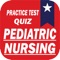 PRACTICE TEST
QUIZ
PEDIATRIC
NURSING